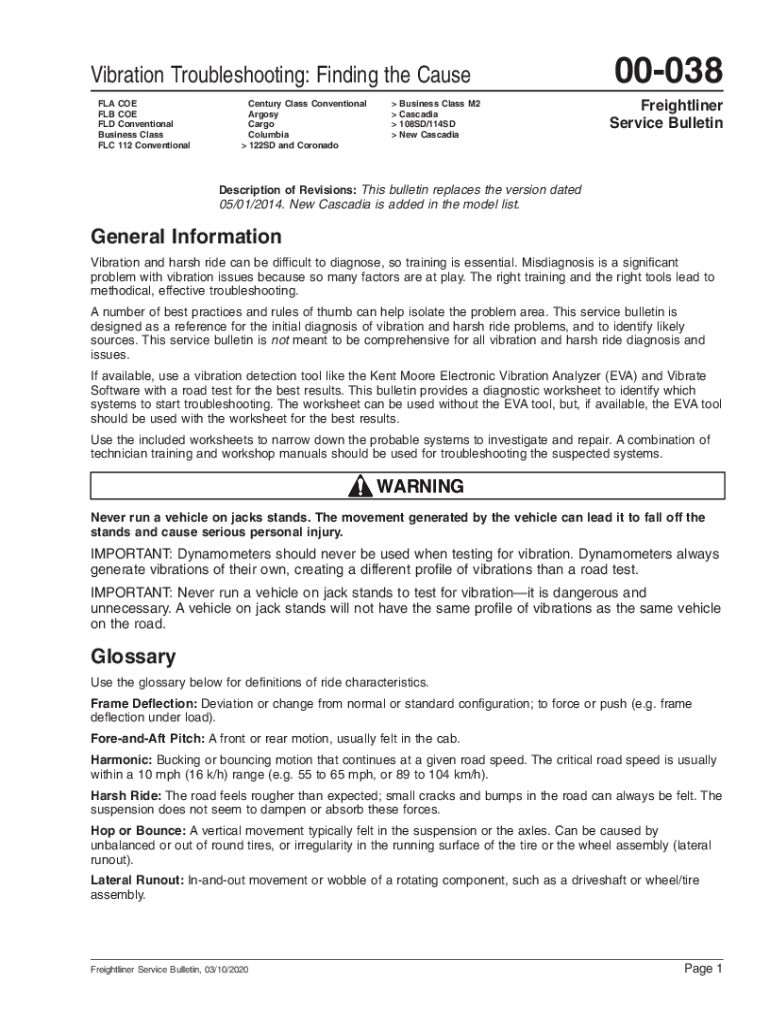 Vibration Troubleshooting: Finding the Cause

00-038

FLA COE
FLB COE
FLD Conventional
Business Class
FLC 112 Conventional

Century Class Conventional
Argosy
Cargo
Columbia
> 122SD and Coronado

> Business Class M2
> Cascadia
> 108SD/114SD
> New Cascadia

Freightliner
Service Bulletin

Description of Revisions: This bulletin replaces the version dated 05/01/2014. New Cascadia is added in the model list.

General Information

Vibration and harsh ride can be difficult to diagnose, so training is essential. Misdiagnosis is a significant problem with vibration issues because so many factors are at play. The right training and the right tools lead to methodical, effective troubleshooting.

A number of best practices and rules of thumb can help isolate the problem area. This service bulletin is designed as a reference for the initial diagnosis of vibration and harsh ride problems, and to identify likely sources. This service bulletin is not meant to be comprehensive for all vibration and harsh ride diagnosis and issues.

If available, use a vibration detection tool like the Kent Moore Electronic Vibration Analyzer (EVA) and Vibrate Software with a road test for the best results. This bulletin provides a diagnostic worksheet to identify which systems to start troubleshooting. The worksheet can be used without the EVA tool, but, if available, the EVA tool should be used with the worksheet for the best results.

Use the included worksheets to narrow down the probable systems to investigate and repair. A combination of technician training and workshop manuals should be used for troubleshooting the suspected systems.

WARNING

Never run a vehicle on jacks stands. The movement generated by the vehicle can lead it to fall off the stands and cause serious personal injury.

IMPORTANT: Dynamometers should never be used when testing for vibration. Dynamometers always generate vibrations of their own, creating a different profile of vibrations than a road test.

IMPORTANT: Never run a vehicle on jack stands to test for vibration—it is dangerous and unnecessary. A vehicle on jack stands will not have the same profile of vibrations as the same vehicle on the road.

Glossary

Use the glossary below for definitions of ride characteristics.

Frame Deflection: Deviation or change from normal or standard configuration; to force or push (e.g. frame deflection under load).

Fore-and-Aft Pitch: A front or rear motion, usually felt in the cab.

Harmonic: Bucking or bouncing motion that continues at a given road speed. The critical road speed is usually within a 10 mph (16 k/h) range (e.g. 55 to 65 mph, or 89 to 104 km/h).

Harsh Ride: The road feels rougher than expected; small cracks and bumps in the road can always be felt. The suspension does not seem to dampen or absorb these forces.

Hop or Bounce: A vertical movement typically felt in the suspension or the axles. Can be caused by unbalanced or out of round tires, or irregularity in the running surface of the tire or the wheel assembly (lateral runout).

Lateral Runout: In-and-out movement or wobble of a rotating component, such as a driveshaft or wheel/tire assembly.

Freightliner Service Bulletin, 03/10/2020

Page 1